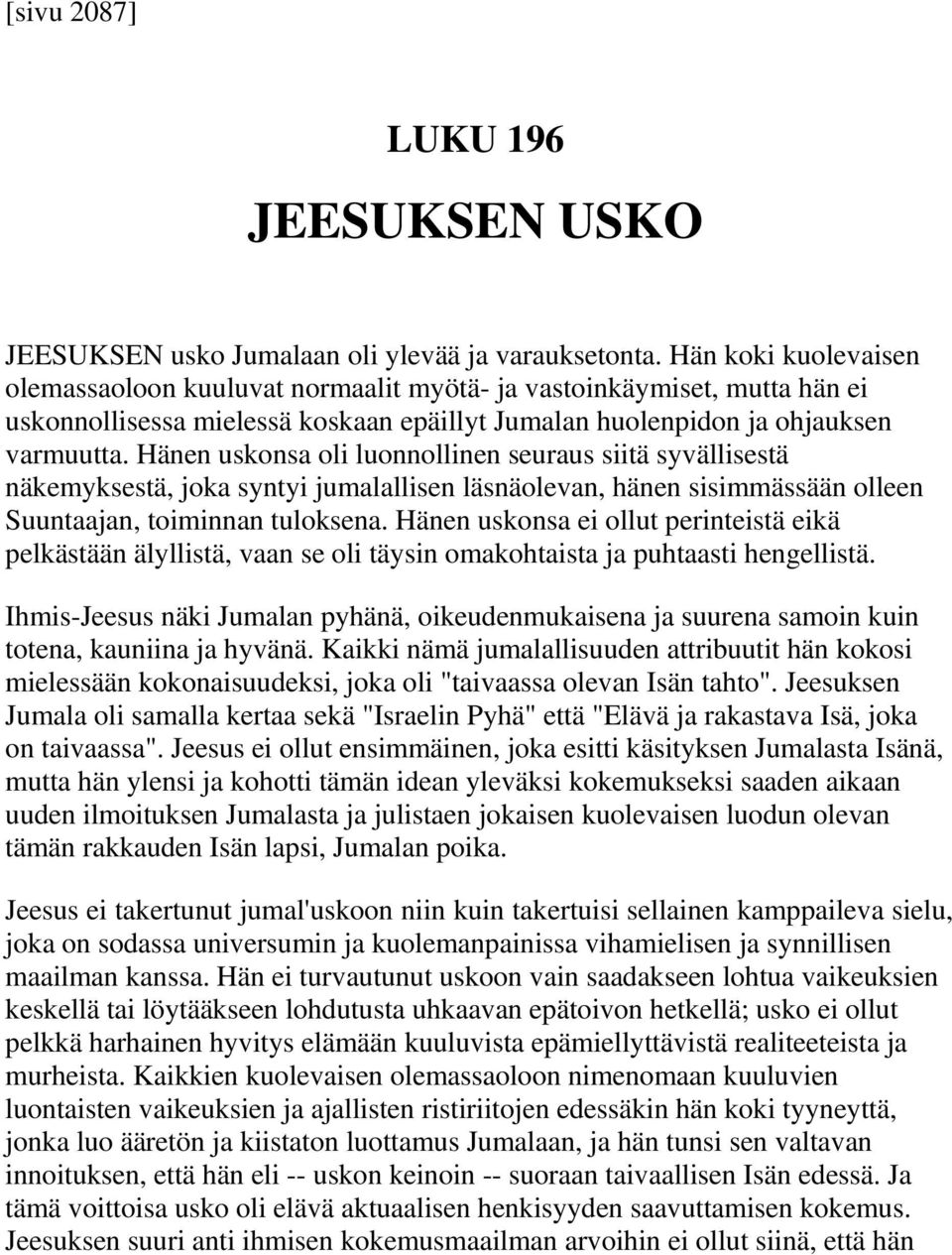 [sivu 2087]

LUKU 196

JEESUKSEN USKO

JEESUKSEN usko Jumalaan oli ylevää ja varauksetonta. Hän koki kuolevaisen olemassaoloon kuuluvat normaalit myötä- ja vastoinkäymiset, mutta hän ei uskonnollisessa mielessä koskaan epäillyt Jumalan huolenpidon ja ohjauksen varmuutta. Hänen uskonsa oli luonnollinen seuraus siitä syvällisestä näkemyksestä, joka syntyi jumalallisen läsnäolevan, hänen sisimmässään olleen Suuntaajan, toiminnan tuloksena. Hänen uskonsa ei ollut perinteistä eikä pelkästään älyllistä, vaan se oli täysin omakohtaista ja puhtaasti hengellistä.

Ihmis-Jeesus näki Jumalan pyhänä, oikeudenmukaisena ja suurena samoin kuin totena, kauniina ja hyvänä. Kaikki nämä jumalallisuuden attribuutit hän kokosi mielessään kokonaisuudeksi, joka oli "taivaassa olevan Isän tahto". Jeesuksen Jumala oli samalla kertaa sekä "Israelin Pyhä" että "Elävä ja rakastava Isä, joka on taivaassa". Jeesus ei ollut ensimmäinen, joka esitti käsityksen Jumalasta Isänä, mutta hän ylensi ja kohotti tämän idean yleväksi kokemukseksi saaden aikaan uuden ilmoituksen Jumalasta ja julistaen jokaisen kuolevaisen luodun olevan tämän rakkauden Isän lapsi, Jumalan poika.

Jeesus ei takertunut jumal'uskoon niin kuin takertuisi sellainen kamppaileva sielu, joka on sodassa universumin ja kuolemanpainissa vihamielisen ja synnillisen maailman kanssa. Hän ei turvautunut uskoon vain saadakseen lohtua vaikeuksien keskellä tai löytääkseen lohdutusta uhkaavan epätoivon hetkellä; usko ei ollut pelkkä harhainen hyvitys elämään kuuluvista epämiellyttävistä realiteeteista ja murheista. Kaikkien kuolevaisen olemassaoloon nimenomaan kuuluvien luontaisten vaikeuksien ja ajallisten ristiriitojen edessäkin hän koki tyyneyttä, jonka luo ääretön ja kiistaton luottamus Jumalaan, ja hän tunsi sen valtavan innoituksen, että hän eli -- uskon keinoin -- suoraan taivaallisen Isän edessä. Ja tämä voittoisa usko oli elävä aktuaalisen henkisyyden saavuttamisen kokemus. Jeesuksen suuri anti ihmisen kokemusmaailman arvoihin ei ollut siinä, että hän